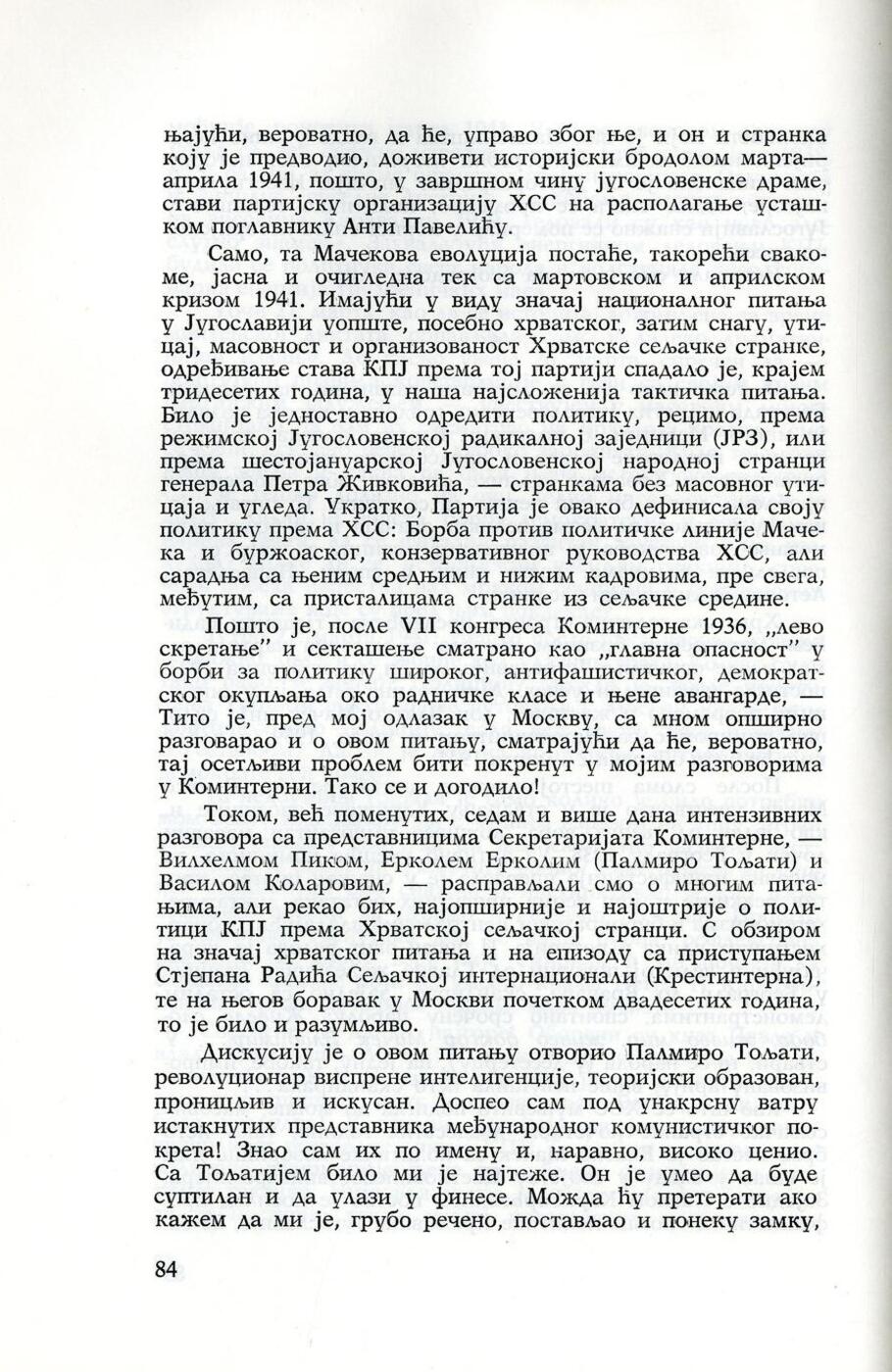 њајући, вероватно, да ће, управо због ње, и он и странка коју је предводио, доживети историјски бродолом марта—априла 1941, пошто, у завршном чину југословенске драме, стави партијску организацију ХСС на располагање усташком поглавнику Анти Павелићу.

Само, та Мачекова еволуција постаће, такорећи свакоме, јасна и очигледна тек са мартовском и априлском кризом 1941. Имајући у виду значај националног питања у Југославији уопште, посебно хрватског, затим снагу, утицај, масовност и организованост Хрватске сељачке странке, одређивање става КПЈ према тој партији спадало је, крајем тридесетих година, у наша најсложенија тактичка питања. Било је једноставно одредити политику, рецимо, према режимској Југословенској радикалној заједници (ЈРЗ), или према шестојануарској Југословенској народној странци генерала Петра Живковића, — странкама без масовног утицаја и угледа. Укратко, Партија је овако дефинисала своју политику према ХСС: Борба против политичке линије Мачека и буржоаског, конзервативног руководства ХСС, али сарадња са њеним средњим и нижим кадровима, пре свега, међутим, са присталицама странке из сељачке средине.

Пошто је, после VII конгреса Коминтерне 1936, „лево скретање" и секташење сматрано као „главна опасност" у борби за политику широког, антифашистичког, демократског окупљања око радничке класе и њене авангарде, — Тито је, пред мој одлазак у Москву, са мном опширно разговарао и о овом питању, сматрајући да ће, вероватно, тај осетљиви проблем бити покренут у мојим разговорима у Коминтерни. Тако се и догодило!

Током, већ поменутих, седам и више дана интензивних разговора са представницима Секретаријата Коминтерне, — Вилхелмом Пиком, Ерколем Ерколим (Палмиро Тољати) и Василом Коларовим, — расправљали смо о многим питањима, али рекао бих, најопширније и најоштрије о политици КПЈ према Хрватској сељачкој странци. С обзиром на значај хрватског питања и на епизоду са приступањем Стјепана Радића Сељачкој интернационали (Крестинтерна), те на његов боравак у Москви почетком двадесетих година, то је било и разумљиво.

Дискусију је о овом питању отворио Палмиро Тољати, револуционар виспрене интелигенције, теоријски образован, проницљив и искусан. Доспео сам под унакрсну ватру истакнутих представника међународног комунистичког покрета! Знао сам их по имену и, наравно, високо ценио. Са Тољатијем било ми је најтеже. Он је умео да буде суптилан и да улази у финесе. Можда ћу претерати ако кажем да ми је, грубо речено, постављао и понеку замку,

84